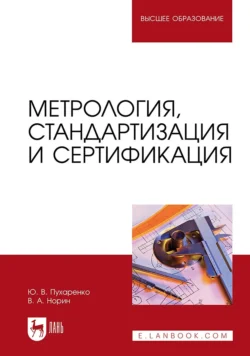 ВЫСШЕЕ ОБРАЗОВАНИЕ

МЕТРОЛОГИЯ, СТАНДАРТИЗАЦИЯ И СЕРТИФИКАЦИЯ

Ю. В. Пухаренко
В. А. Норин

ЛАНЬ

E.LANBOOK.COM